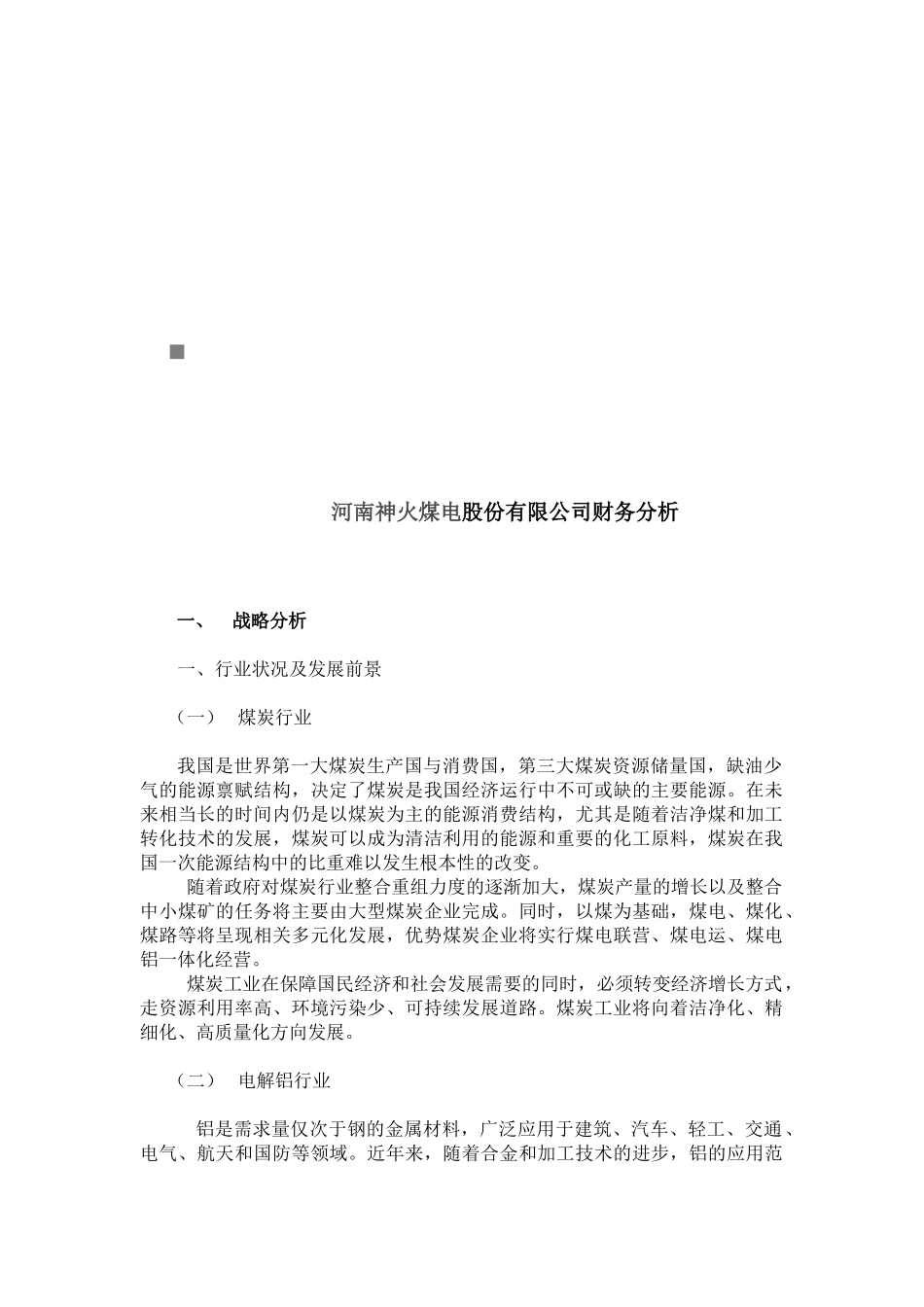 河南神火煤电股份有限公司财务分析

一、　战略分析

一、行业状况及发展前景

（一）　煤炭行业

我国是世界第一大煤炭生产国与消费国，第三大煤炭资源储量国，缺油少气的能源禀赋结构，决定了煤炭是我国经济运行中不可或缺的主要能源。在未来相当长的时间内仍是以煤炭为主的能源消费结构，尤其是随着洁净煤和加工转化技术的发展，煤炭可以成为清洁利用的能源和重要的化工原料，煤炭在我国一次能源结构中的比重难以发生根本性的改变。

随着政府对煤炭行业整合重组力度的逐渐加大，煤炭产量的增长以及整合中小煤矿的任务将主要由大型煤炭企业完成。同时，以煤为基础，煤电、煤化、煤路等将呈现相关多元化发展，优势煤炭企业将实行煤电联营、煤电运、煤电铝一体化经营。

煤炭工业在保障国民经济和社会发展需要的同时，必须转变经济增长方式，走资源利用率高、环境污染少、可持续发展道路。煤炭工业将向着洁净化、精细化、高质量化方向发展。

（二）　电解铝行业

铝是需求量仅次于钢的金属材料，广泛应用于建筑、汽车、轻工、交通、电气、航天和国防等领域。近年来，随着合金和加工技术的进步，铝的应用范